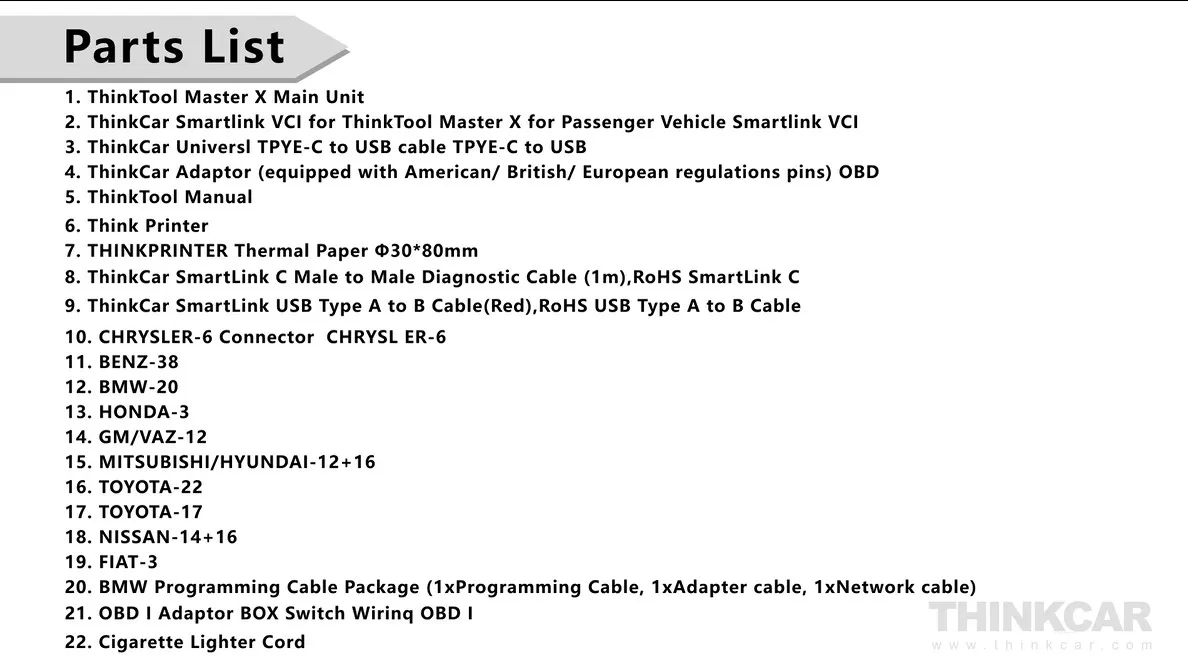 Parts List

1. ThinkTool Master X Main Unit
2. ThinkCar Smartlink VCI for ThinkTool Master X for Passenger Vehicle Smartlink VCI
3. ThinkCar Universl TPYE-C to USB cable TPYE-C to USB
4. ThinkCar Adaptor (equipped with American/ British/ European regulations pins) OBD
5. ThinkTool Manual
6. Think Printer
7. THINKPRINTER Thermal Paper Φ30*80mm
8. ThinkCar SmartLink C Male to Male Diagnostic Cable (1m),RoHS SmartLink C
9. ThinkCar SmartLink USB Type A to B Cable(Red),RoHS USB Type A to B Cable
10. CHRYSLER-6 Connector CHRYSL ER-6
11. BENZ-38
12. BMW-20
13. HONDA-3
14. GM/VAZ-12
15. MITSUBISHI/HYUNDAI-12+16
16. TOYOTA-22
17. TOYOTA-17
18. NISSAN-14+16
19. FIAT-3
20. BMW Programming Cable Package (1xProgramming Cable, 1xAdapter cable, 1xNetwork cable)
21. OBD I Adaptor BOX Switch Wirinq OBD I
22. Cigarette Lighter Cord

THINKCAR
www.thinkcar.com